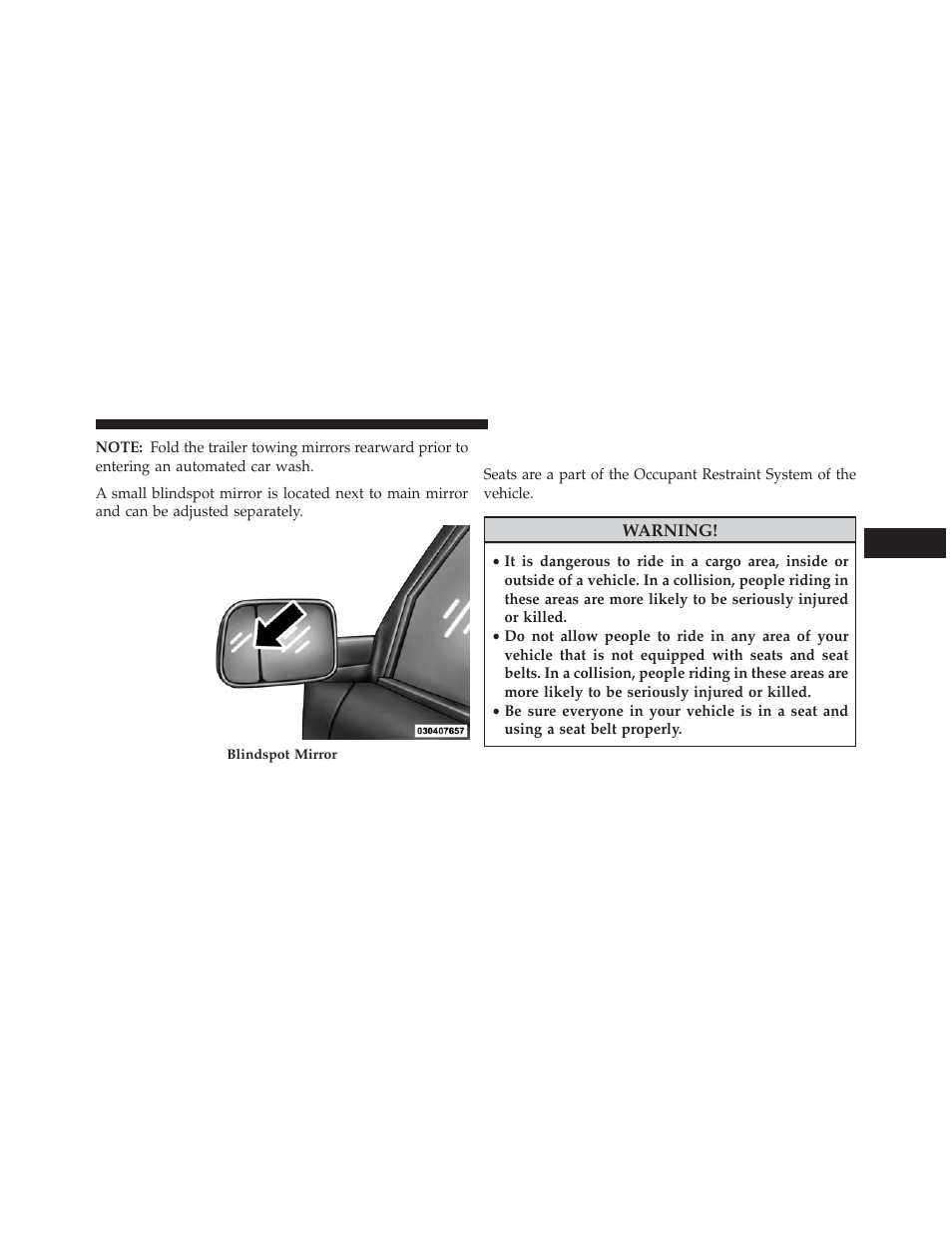 NOTE: Fold the trailer towing mirrors rearward prior to entering an automated car wash.

A small blindspot mirror is located next to main mirror and can be adjusted separately.

030407657

Blindspot Mirror

Seats are a part of the Occupant Restraint System of the vehicle.

WARNING!

• It is dangerous to ride in a cargo area, inside or outside of a vehicle. In a collision, people riding in these areas are more likely to be seriously injured or killed.
• Do not allow people to ride in any area of your vehicle that is not equipped with seats and seat belts. In a collision, people riding in these areas are more likely to be seriously injured or killed.
• Be sure everyone in your vehicle is in a seat and using a seat belt properly.